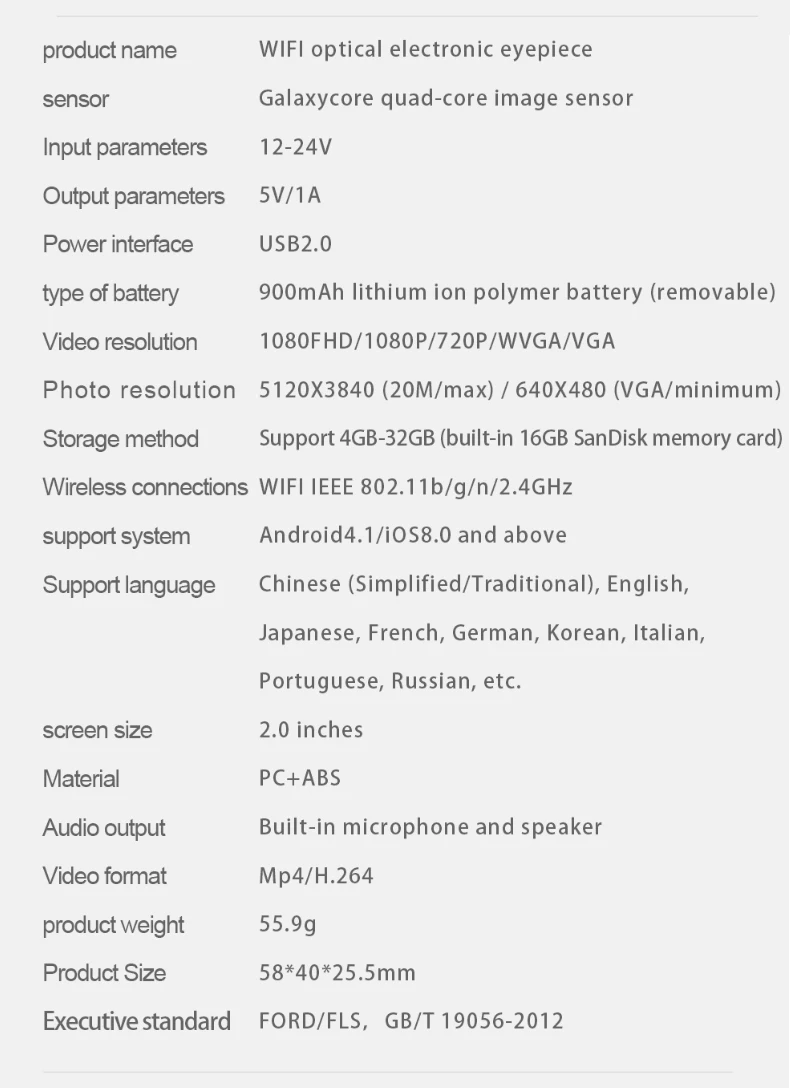 | | |
|---|---|
| product name | WIFI optical electronic eyepiece |
| sensor | Galaxycore quad-core image sensor |
| Input parameters | 12-24V |
| Output parameters | 5V/1A |
| Power interface | USB2.0 |
| type of battery | 900mAh lithium ion polymer battery (removable) |
| Video resolution | 1080FHD/1080P/720P/WVGA/VGA |
| Photo resolution | 5120X3840 (20M/max) / 640X480 (VGA/minimum) |
| Storage method | Support 4GB-32GB (built-in 16GB SanDisk memory card) |
| Wireless connections | WIFI IEEE 802.11b/g/n/2.4GHz |
| support system | Android4.1/iOS8.0 and above |
| Support language | Chinese (Simplified/Traditional), English, Japanese, French, German, Korean, Italian, Portuguese, Russian, etc. |
| screen size | 2.0 inches |
| Material | PC+ABS |
| Audio output | Built-in microphone and speaker |
| Video format | Mp4/H.264 |
| product weight | 55.9g |
| Product Size | 58*40*25.5mm |
| Executive standard | FORD/FLS, GB/T 19056-2012 |